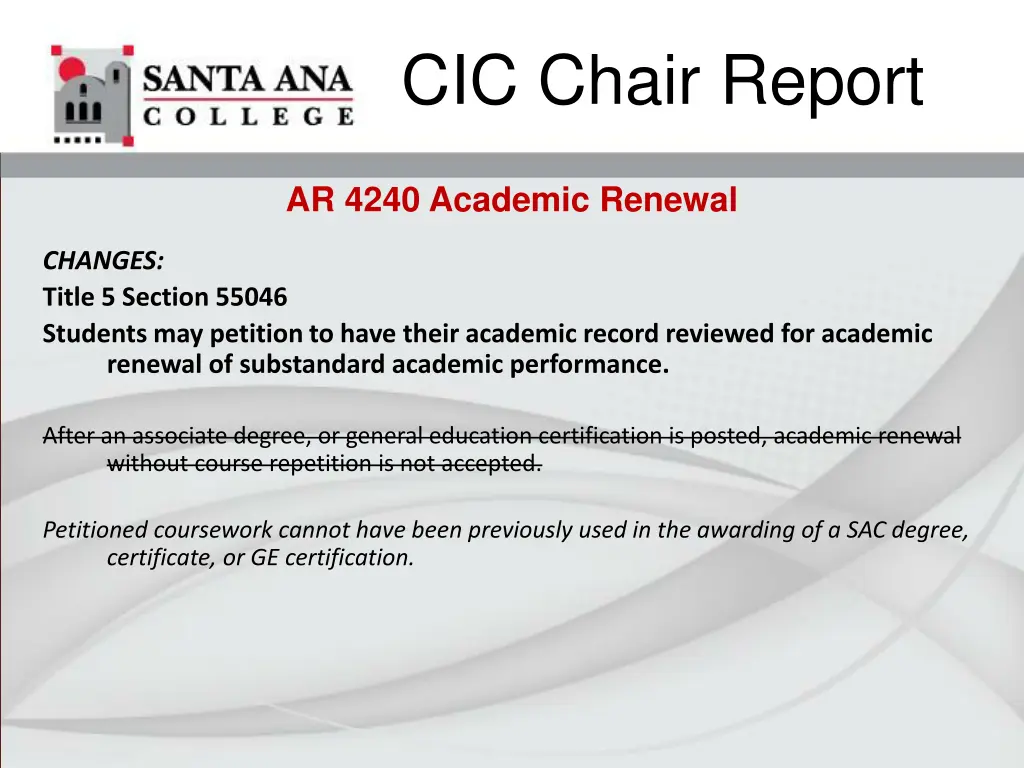 SANTA ANA COLLEGE

CIC Chair Report

AR 4240 Academic Renewal

CHANGES:
Title 5 Section 55046
Students may petition to have their academic record reviewed for academic renewal of substandard academic performance.

~~After an associate degree, or general education certification is posted, academic renewal without course repetition is not accepted.~~

Petitioned coursework cannot have been previously used in the awarding of a SAC degree, certificate, or GE certification.